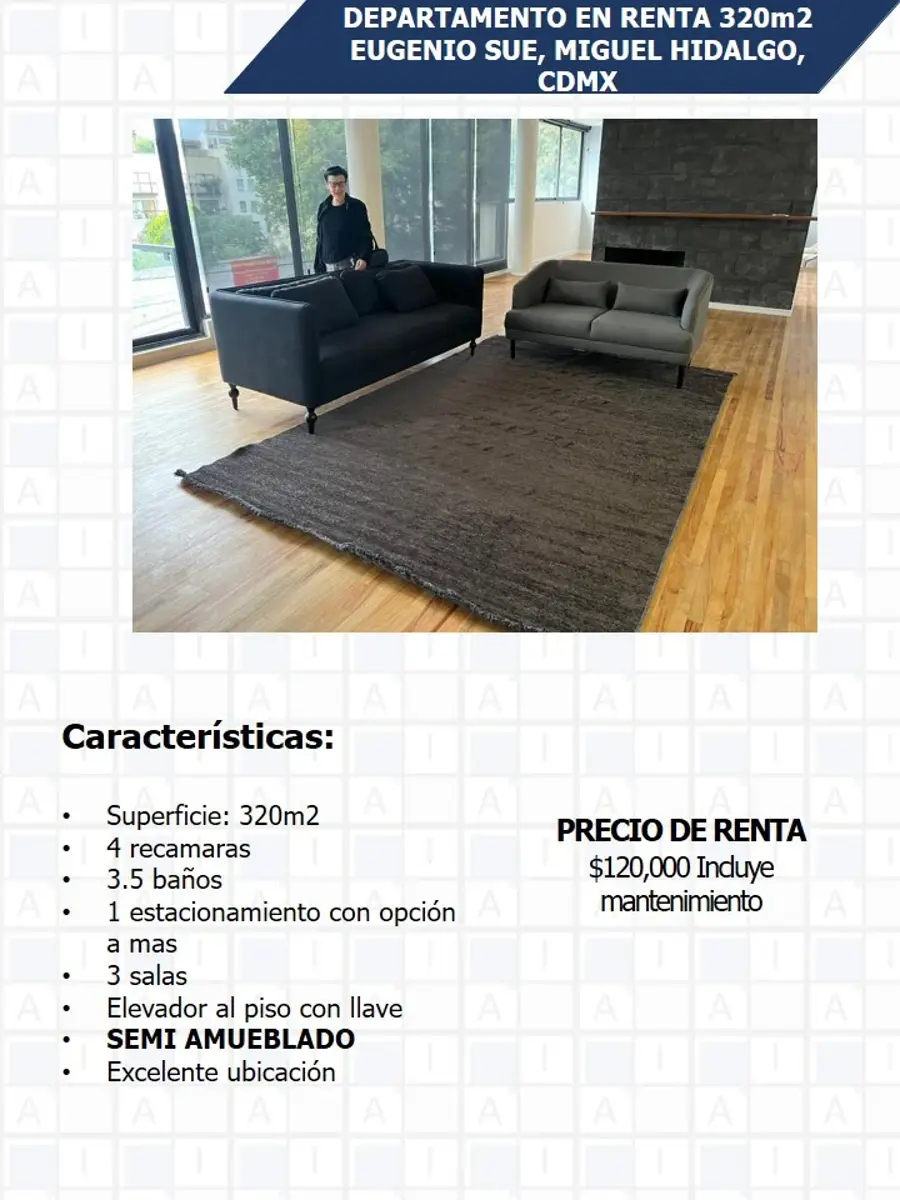 DEPARTAMENTO EN RENTA 320m2
EUGENIO SUE, MIGUEL HIDALGO,
CDMX

Características:

• Superficie: 320m2
• 4 recamaras
• 3.5 baños
• 1 estacionamiento con opción a mas
• 3 salas
• Elevador al piso con llave
• SEMI AMUEBLADO
• Excelente ubicación

PRECIO DE RENTA
$120,000 Incluye mantenimiento